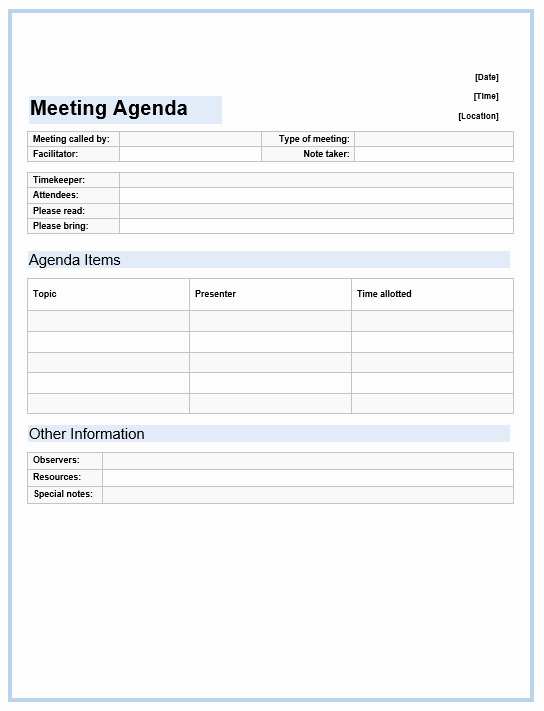 [Date]

[Time]

[Location]

Meeting Agenda

| Meeting called by: | | Type of meeting: | |
|---|---|---|---|
| Facilitator: | | Note taker: | |

| Timekeeper: | |
|---|---|
| Attendees: | |
| Please read: | |
| Please bring: | |

Agenda Items

| Topic | Presenter | Time allotted |
|---|---|---|
| | | |
| | | |
| | | |
| | | |
| | | |

Other Information

| Observers: | |
|---|---|
| Resources: | |
| Special notes: | |